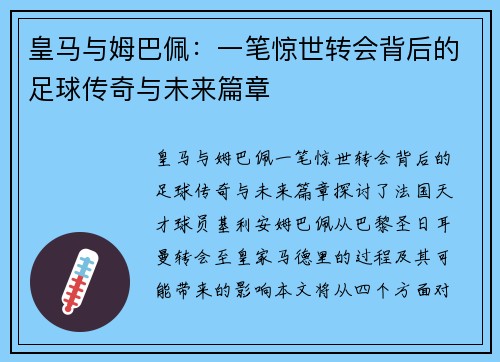 皇马与姆巴佩：一笔惊世转会背后的足球传奇与未来篇章

皇马与姆巴佩一笔惊世转会背后的足球传奇与未来篇章探讨了法国天才球员基利安姆巴佩从巴黎圣日耳曼转会至皇家马德里的过程及其可能带来的影响本文将从四个方面对